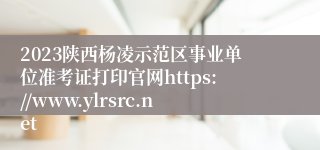 2023陕西杨凌示范区事业单位准考证打印官网https://www.ylrsrc.net